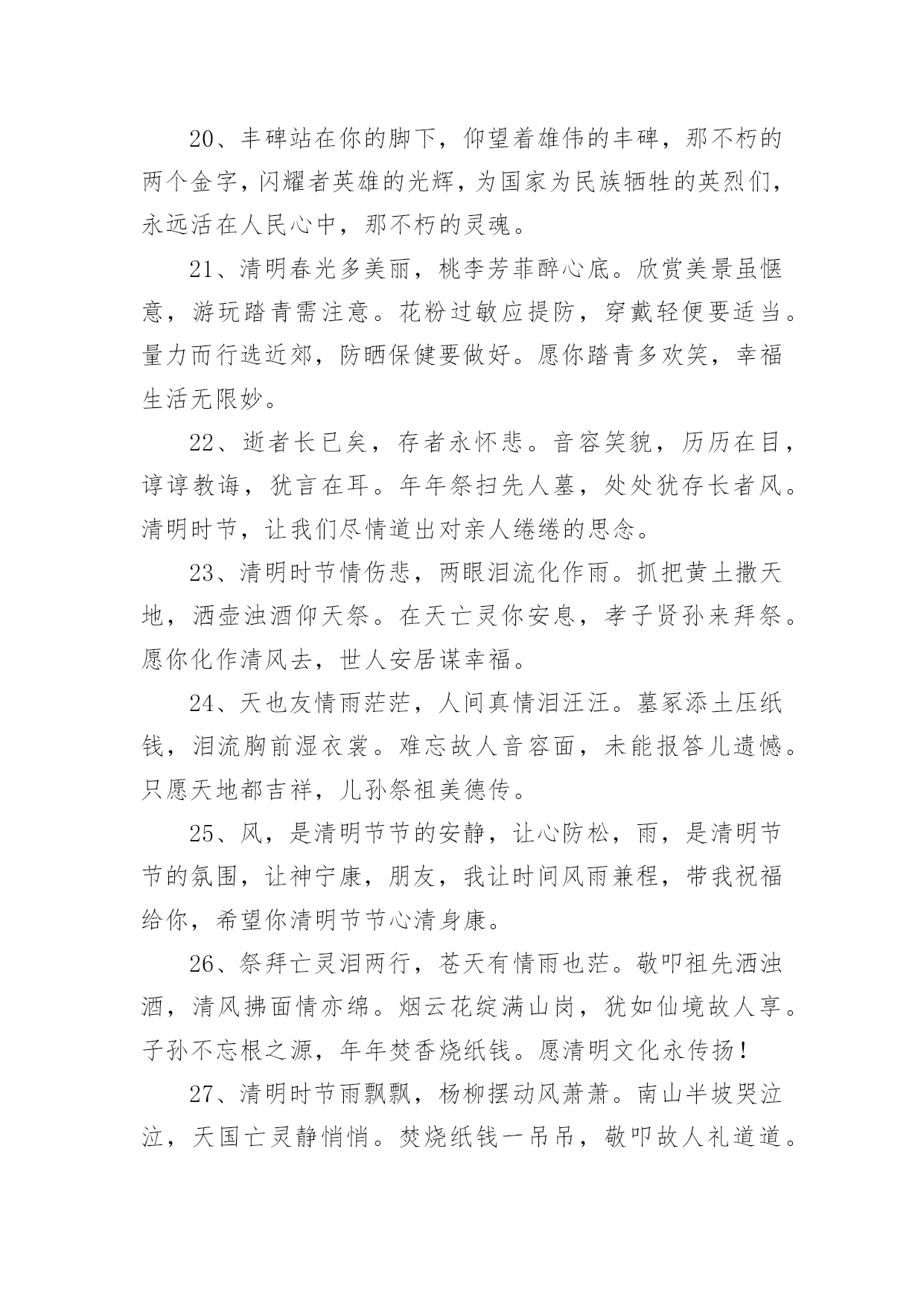 20、丰碑站在你的脚下，仰望着雄伟的丰碑，那不朽的两个金字，闪耀者英雄的光辉，为国家为民族牺牲的英烈们，永远活在人民心中，那不朽的灵魂。

21、清明春光多美丽，桃李芳菲醉心底。欣赏美景虽惬意，游玩踏青需注意。花粉过敏应提防，穿戴轻便要适当。量力而行选近郊，防晒保健要做好。愿你踏青多欢笑，幸福生活无限妙。

22、逝者长已矣，存者永怀悲。音容笑貌，历历在目，谆谆教诲，犹言在耳。年年祭扫先人墓，处处犹存长者风。清明时节，让我们尽情道出对亲人绻绻的思念。

23、清明时节情伤悲，两眼泪流化作雨。抓把黄土撒天地，洒壶浊酒仰天祭。在天亡灵你安息，孝子贤孙来拜祭。愿你化作清风去，世人安居谋幸福。

24、天也友情雨茫茫，人间真情泪汪汪。墓冢添土压纸钱，泪流胸前湿衣裳。难忘故人音容面，未能报答儿遗憾。只愿天地都吉祥，儿孙祭祖美德传。

25、风，是清明节节的安静，让心防松，雨，是清明节节的氛围，让神宁康，朋友，我让时间风雨兼程，带我祝福给你，希望你清明节节心清身康。

26、祭拜亡灵泪两行，苍天有情雨也茫。敬叩祖先洒浊酒，清风拂面情亦绵。烟云花绽满山岗，犹如仙境故人享。子孙不忘根之源，年年焚香烧纸钱。愿清明文化永传扬！

27、清明时节雨飘飘，杨柳摆动风萧萧。南山半坡哭泣泣，天国亡灵静悄悄。焚烧纸钱一吊吊，敬叩故人礼道道。